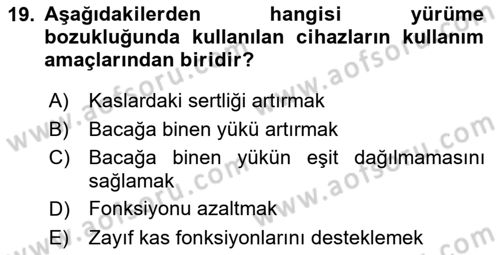 19. Aşağıdakilerden hangisi yürüme bozukluğunda kullanılan cihazların kullanım amaçlarından biridir?

A) Kaslardaki sertliği artırmak

B) Bacağa binen yükü artırmak

C) Bacağa binen yükün eşit dağılmamasını sağlamak

D) Fonksiyonu azaltmak

E) Zayıf kas fonksiyonlarını desteklemek

www.aofsoru.com